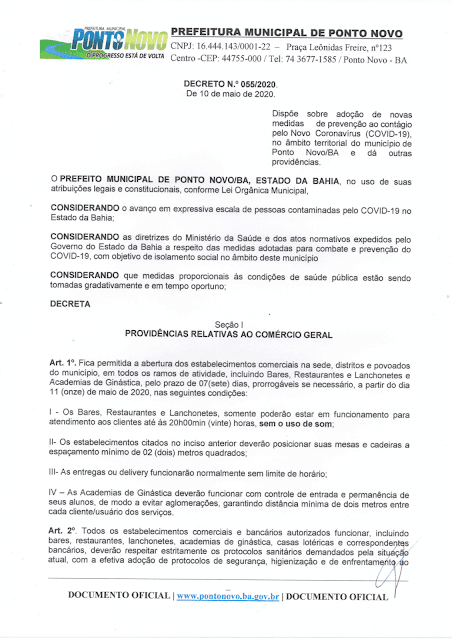 PREFEITURA MUNICIPAL
PONTO NOVO
O PROGRESSO ESTÁ DE VOLTA

PREFEITURA MUNICIPAL DE PONTO NOVO
CNPJ: 16.444.143/0001-22 – Praça Leônidas Freire, nº123
Centro -CEP: 44755-000 / Tel: 74 3677-1585 / Ponto Novo - BA

DECRETO N.º 055/2020.
De 10 de maio de 2020.

Dispõe sobre adoção de novas medidas de prevenção ao contágio pelo Novo Coronavírus (COVID-19), no âmbito territorial do município de Ponto Novo/BA e dá outras providências.

O PREFEITO MUNICIPAL DE PONTO NOVO/BA, ESTADO DA BAHIA, no uso de suas atribuições legais e constitucionais, conforme Lei Orgânica Municipal,

CONSIDERANDO o avanço em expressiva escala de pessoas contaminadas pelo COVID-19 no Estado da Bahia;

CONSIDERANDO as diretrizes do Ministério da Saúde e dos atos normativos expedidos pelo Governo do Estado da Bahia a respeito das medidas adotadas para combate e prevenção do COVID-19, com objetivo de isolamento social no âmbito deste município

CONSIDERANDO que medidas proporcionais às condições de saúde pública estão sendo tomadas gradativamente e em tempo oportuno;

DECRETA

Seção I
PROVIDÊNCIAS RELATIVAS AO COMÉRCIO GERAL

Art. 1º. Fica permitida a abertura dos estabelecimentos comerciais na sede, distritos e povoados do município, em todos os ramos de atividade, incluindo Bares, Restaurantes e Lanchonetes e Academias de Ginástica, pelo prazo de 07(sete) dias, prorrogáveis se necessário, a partir do dia 11 (onze) de maio de 2020, nas seguintes condições:

I - Os Bares, Restaurantes e Lanchonetes, somente poderão estar em funcionamento para atendimento aos clientes até às 20h00min (vinte) horas, sem o uso de som;

II- Os estabelecimentos citados no inciso anterior deverão posicionar suas mesas e cadeiras a espaçamento mínimo de 02 (dois) metros quadrados;

III- As entregas ou delivery funcionarão normalmente sem limite de horário;

IV – As Academias de Ginástica deverão funcionar com controle de entrada e permanência de seus alunos, de modo a evitar aglomerações, garantindo distância mínima de dois metros entre cada cliente/usuário dos serviços.

Art. 2º. Todos os estabelecimentos comerciais e bancários autorizados funcionar, incluindo bares, restaurantes, lanchonetes, academias de ginástica, casas lotéricas e correspondentes bancários, deverão respeitar estritamente os protocolos sanitários demandados pela situação atual, com a efetiva adoção de protocolos de segurança, higienização e de enfrentamento ao

DOCUMENTO OFICIAL | www.pontonovo.ba.gov.br | DOCUMENTO OFICIAL